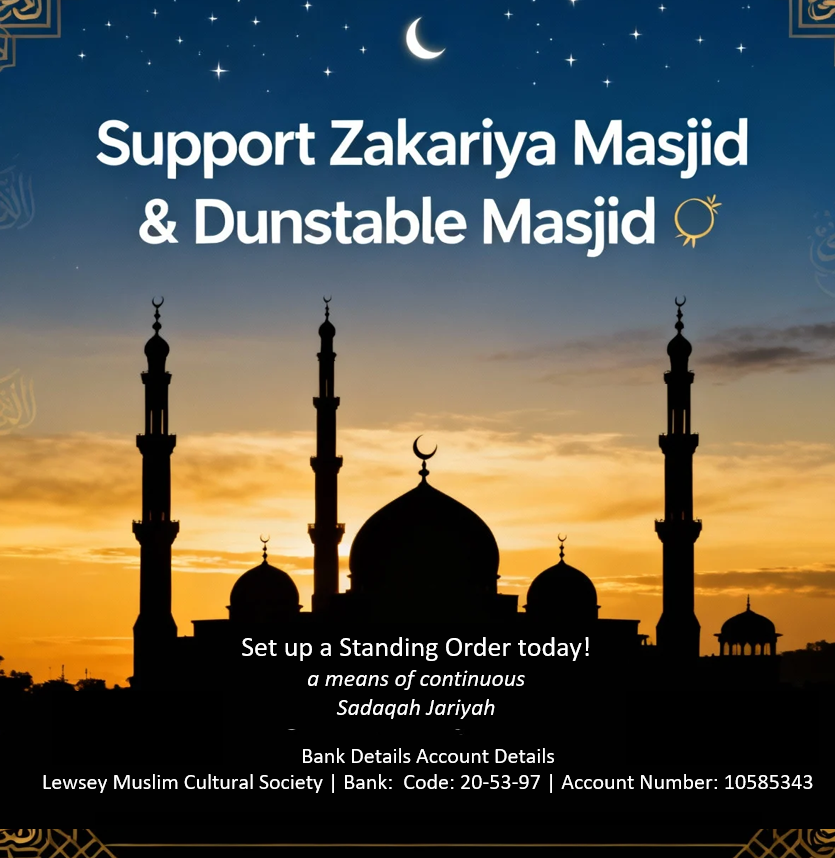 Support Zakariya Masjid
& Dunstable Masjid

Set up a Standing Order today!
a means of continuous
Sadaqah Jariyah

Bank Details Account Details
Lewsey Muslim Cultural Society | Bank: Code: 20-53-97 | Account Number: 10585343